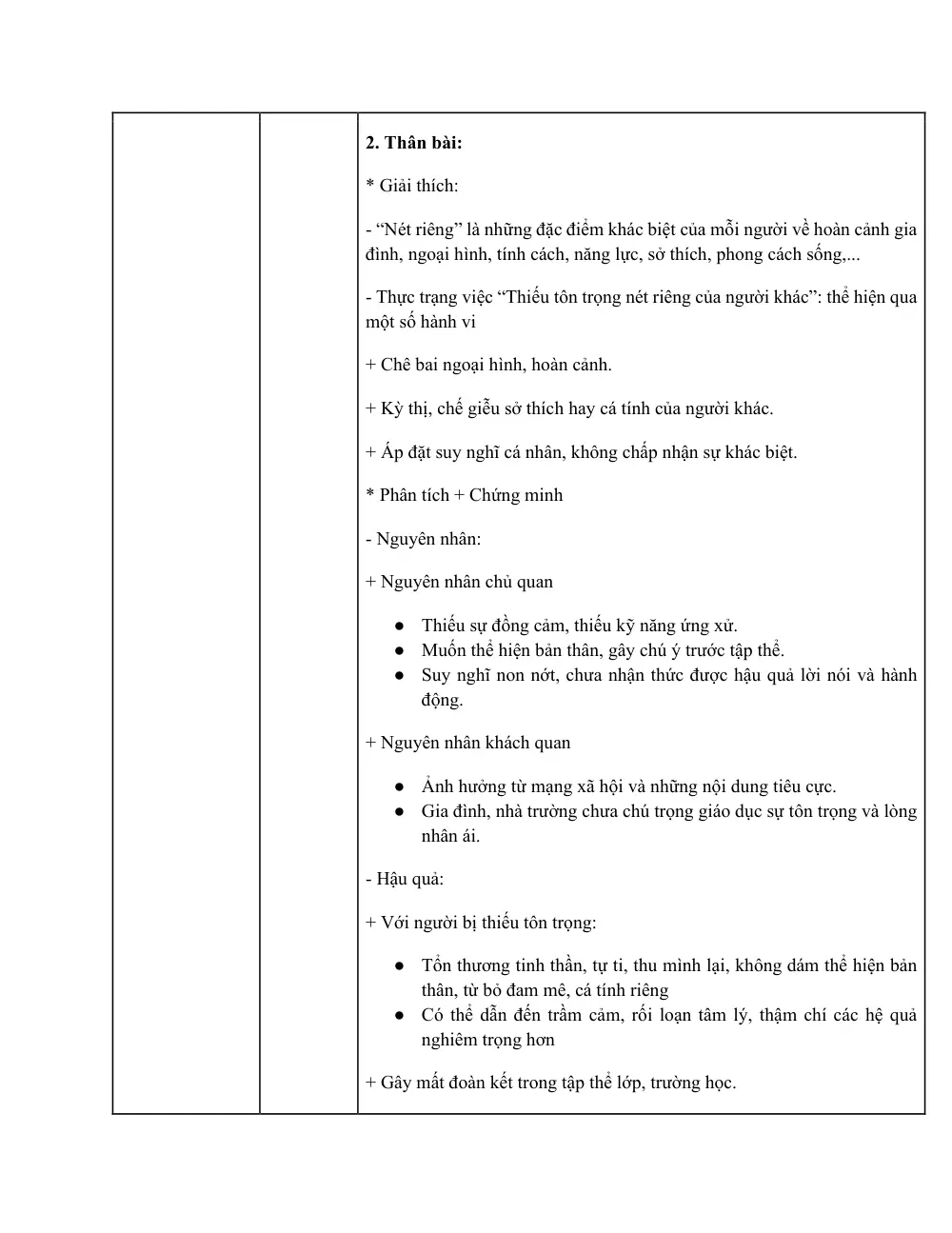 2. Thân bài:

* Giải thích:

- "Nét riêng" là những đặc điểm khác biệt của mỗi người về hoàn cảnh gia đình, ngoại hình, tính cách, năng lực, sở thích, phong cách sống,...

- Thực trạng việc "Thiếu tôn trọng nét riêng của người khác": thể hiện qua một số hành vi

+ Chê bai ngoại hình, hoàn cảnh.

+ Kỳ thị, chế giễu sở thích hay cá tính của người khác.

+ Áp đặt suy nghĩ cá nhân, không chấp nhận sự khác biệt.

* Phân tích + Chứng minh

- Nguyên nhân:

+ Nguyên nhân chủ quan

• Thiếu sự đồng cảm, thiếu kỹ năng ứng xử.
• Muốn thể hiện bản thân, gây chú ý trước tập thể.
• Suy nghĩ non nớt, chưa nhận thức được hậu quả lời nói và hành động.

+ Nguyên nhân khách quan

• Ảnh hưởng từ mạng xã hội và những nội dung tiêu cực.
• Gia đình, nhà trường chưa chú trọng giáo dục sự tôn trọng và lòng nhân ái.

- Hậu quả:

+ Với người bị thiếu tôn trọng:

• Tổn thương tinh thần, tự ti, thu mình lại, không dám thể hiện bản thân, từ bỏ đam mê, cá tính riêng
• Có thể dẫn đến trầm cảm, rối loạn tâm lý, thậm chí các hệ quả nghiêm trọng hơn

+ Gây mất đoàn kết trong tập thể lớp, trường học.